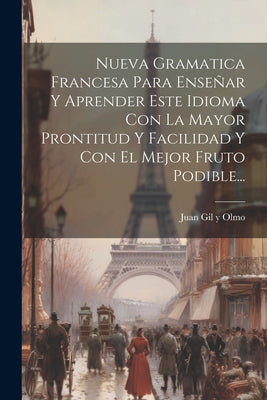 Nueva Gramatica Francesa Para Enseñar Y Aprender Este Idioma Con La Mayor Prontitud Y Facilidad Y Con El Mejor Fruto Podible...

Juan Gil y Olmo